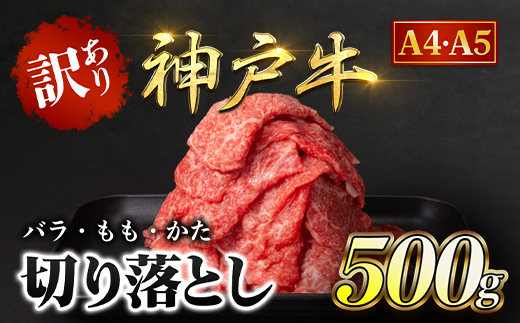 訳あり

神戸牛

A4·A5

バラ・もも・かた

切り落とし

500g